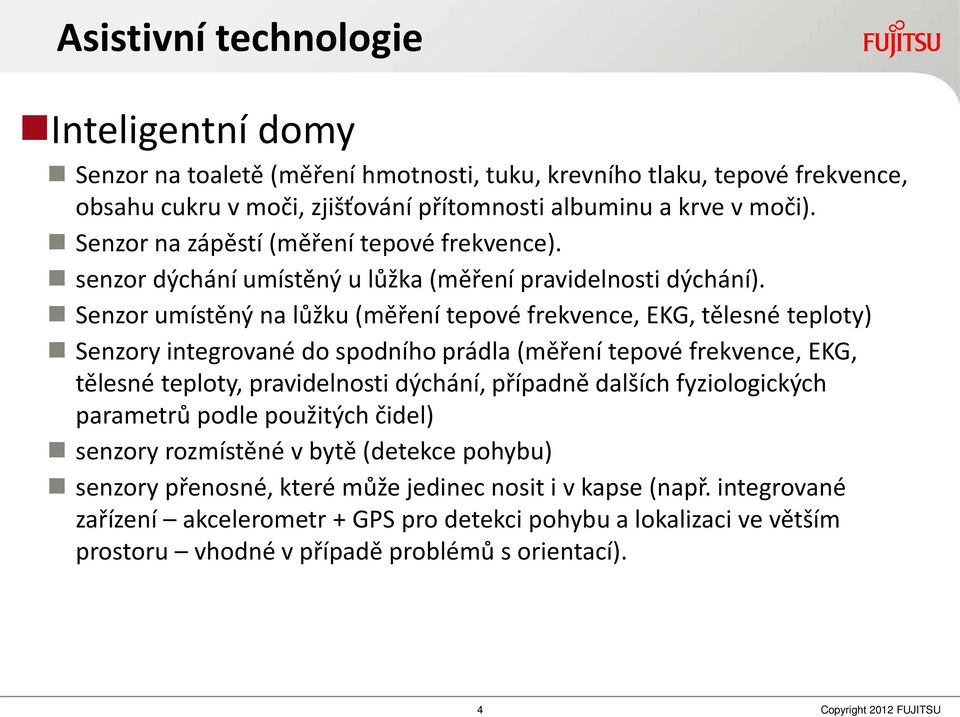 Asistivní technologie

FUJITSU

Inteligentní domy

Senzor na toaletě (měření hmotnosti, tuku, krevního tlaku, tepové frekvence, obsahu cukru v moči, zjišťování přítomnosti albuminu a krve v moči).

Senzor na zápěstí (měření tepové frekvence).

senzor dýchání umístěný u lůžka (měření pravidelnosti dýchání).

Senzor umístěný na lůžku (měření tepové frekvence, EKG, tělesné teploty)

Senzory integrované do spodního prádla (měření tepové frekvence, EKG, tělesné teploty, pravidelnosti dýchání, případně dalších fyziologických parametrů podle použitých čidel)

senzory rozmístěné v bytě (detekce pohybu)

senzory přenosné, které může jedinec nosit i v kapse (např. integrované zařízení – akcelerometr + GPS pro detekci pohybu a lokalizaci ve větším prostoru – vhodné v případě problémů s orientací).

4

Copyright 2012 FUJITSU